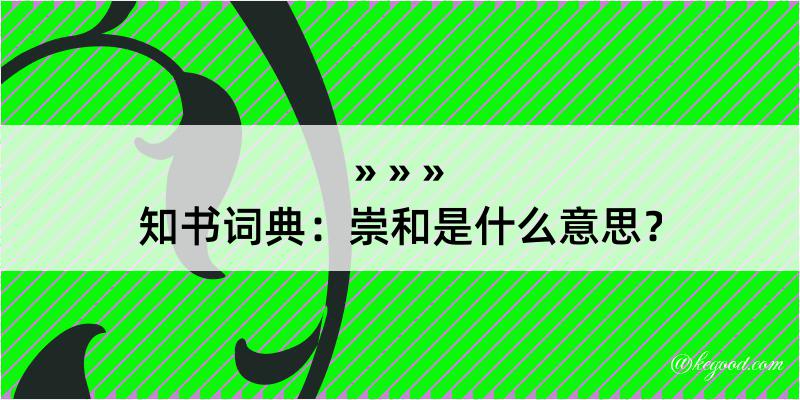 » » »
知书词典：崇和是什么意思？
@kegood.com